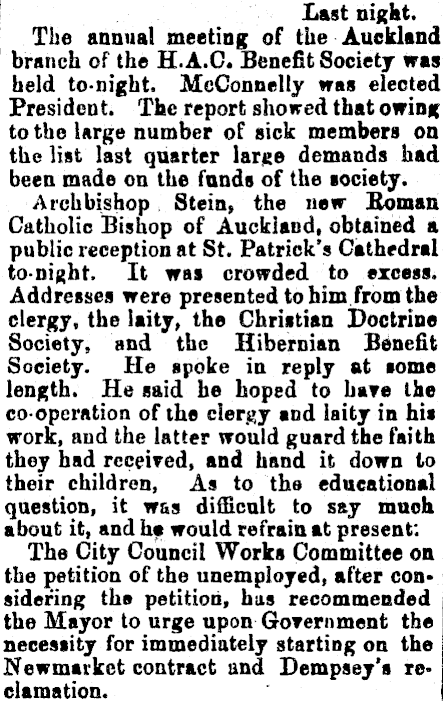 Last night.

The annual meeting of the Auckland branch of the H.A.C. Benefit Society was held to-night. McConnelly was elected President. The report showed that owing to the large number of sick members on the list last quarter large demands had been made on the funds of the society.

Archbishop Stein, the new Roman Catholic Bishop of Auckland, obtained a public reception at St. Patrick's Cathedral to-night. It was crowded to excess. Addresses were presented to him from the clergy, the laity, the Christian Doctrine Society, and the Hibernian Benefit Society. He spoke in reply at some length. He said he hoped to have the co-operation of the clergy and laity in his work, and the latter would guard the faith they had received, and hand it down to their children, As to the educational question, it was difficult to say much about it, and he would refrain at present:

The City Council Works Committee on the petition of the unemployed, after considering the petition, has recommended the Mayor to urge upon Government the necessity for immediately starting on the Newmarket contract and Dempsey's reclamation.